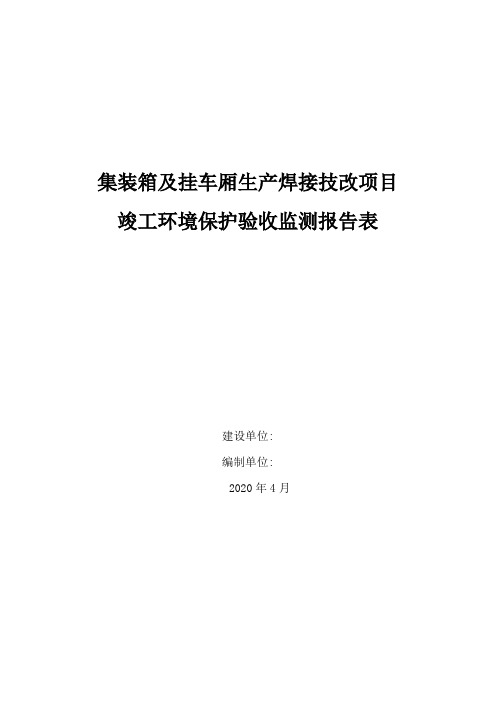 集装箱及挂车厢生产焊接技改项目

竣工环境保护验收监测报告表

建设单位:

编制单位:

2020 年 4 月